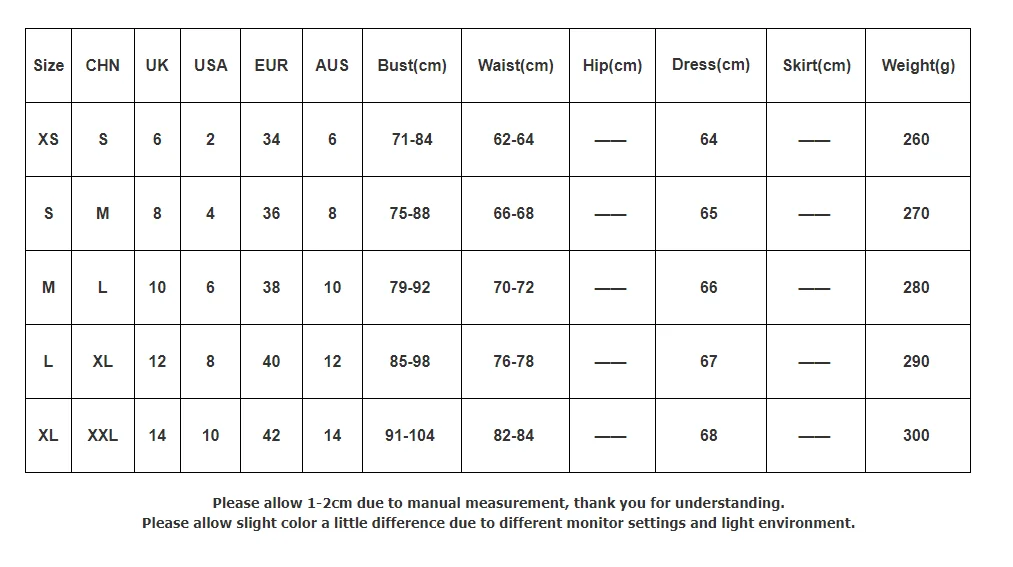 | Size | CHN | UK | USA | EUR | AUS | Bust(cm) | Waist(cm) | Hip(cm) | Dress(cm) | Skirt(cm) | Weight(g) |
|---|---|---|---|---|---|---|---|---|---|---|---|
| XS | S | 6 | 2 | 34 | 6 | 71-84 | 62-64 | —— | 64 | —— | 260 |
| S | M | 8 | 4 | 36 | 8 | 75-88 | 66-68 | —— | 65 | —— | 270 |
| M | L | 10 | 6 | 38 | 10 | 79-92 | 70-72 | —— | 66 | —— | 280 |
| L | XL | 12 | 8 | 40 | 12 | 85-98 | 76-78 | —— | 67 | —— | 290 |
| XL | XXL | 14 | 10 | 42 | 14 | 91-104 | 82-84 | —— | 68 | —— | 300 |

Please allow 1-2cm due to manual measurement, thank you for understanding.
Please allow slight color a little difference due to different monitor settings and light environment.